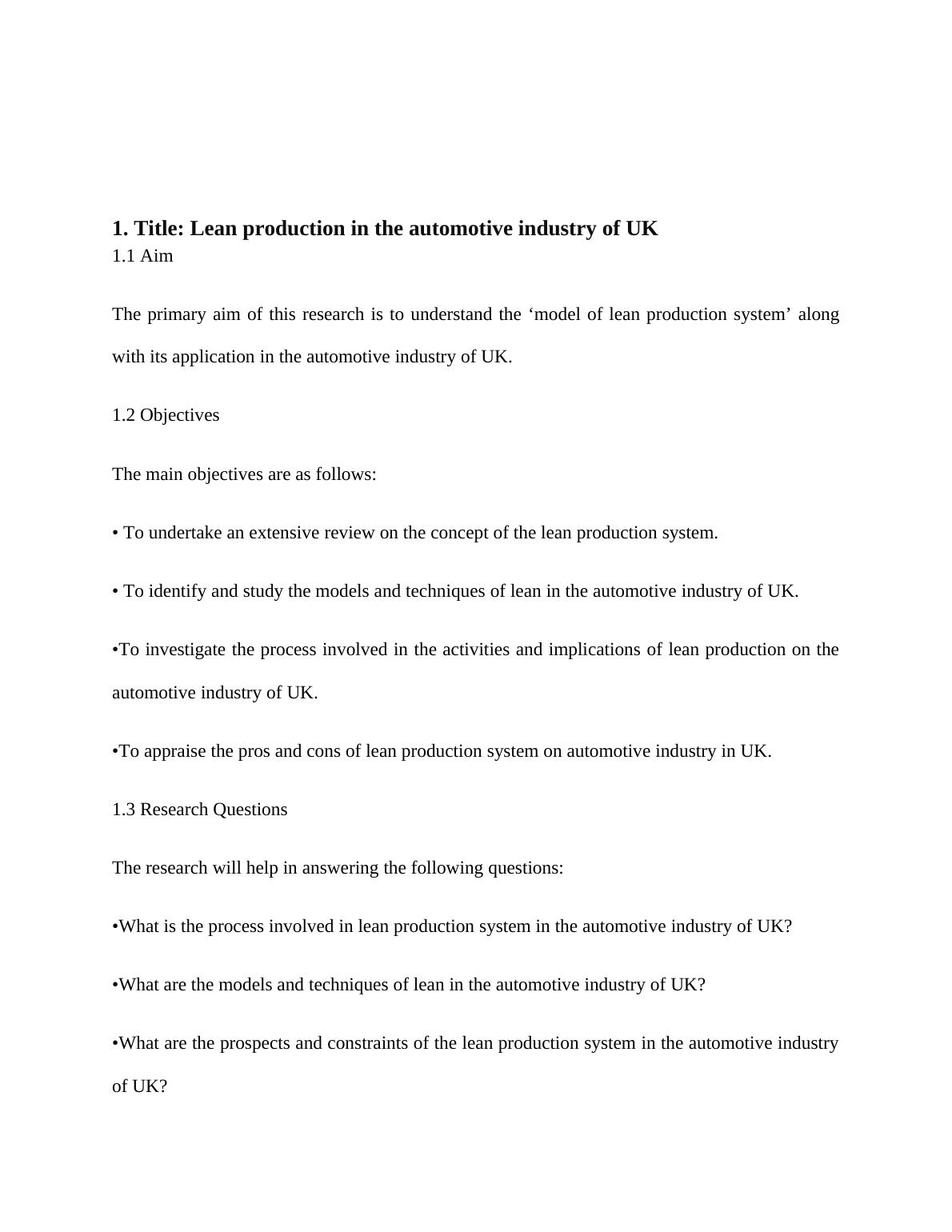 1. Title: Lean production in the automotive industry of UK
1.1 Aim

The primary aim of this research is to understand the ‘model of lean production system’ along with its application in the automotive industry of UK.

1.2 Objectives

The main objectives are as follows:

• To undertake an extensive review on the concept of the lean production system.

• To identify and study the models and techniques of lean in the automotive industry of UK.

•To investigate the process involved in the activities and implications of lean production on the automotive industry of UK.

•To appraise the pros and cons of lean production system on automotive industry in UK.

1.3 Research Questions

The research will help in answering the following questions:

•What is the process involved in lean production system in the automotive industry of UK?

•What are the models and techniques of lean in the automotive industry of UK?

•What are the prospects and constraints of the lean production system in the automotive industry of UK?